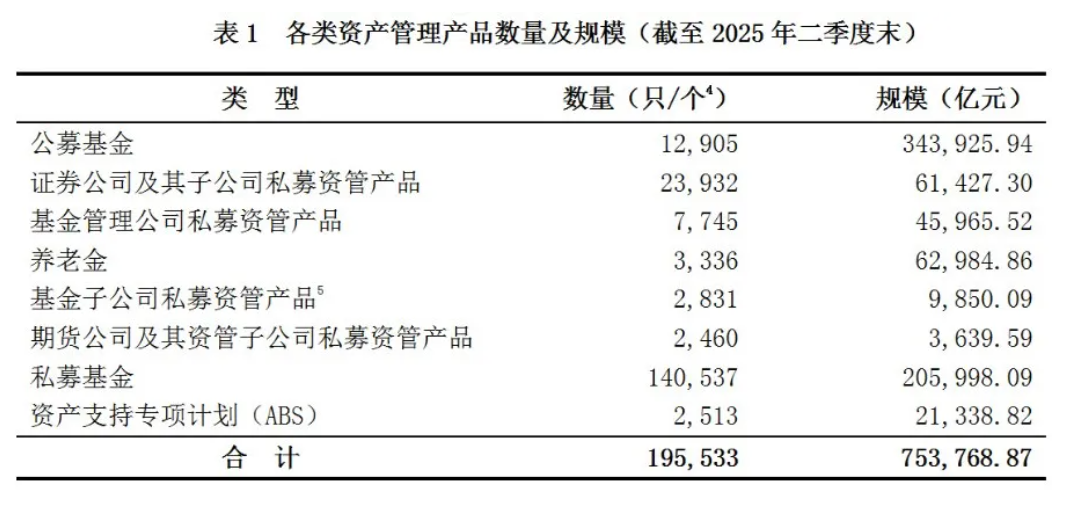 表1 各类资产管理产品数量及规模（截至2025年二季度末）

| 类 型 | 数量（只/个$^{4}$） | 规模（亿元） |
|---|---|---|
| 公募基金 | 12,905 | 343,925.94 |
| 证券公司及其子公司私募资管产品 | 23,932 | 61,427.30 |
| 基金管理公司私募资管产品 | 7,745 | 45,965.52 |
| 养老金 | 3,336 | 62,984.86 |
| 基金子公司私募资管产品$^{5}$ | 2,831 | 9,850.09 |
| 期货公司及其资管子公司私募资管产品 | 2,460 | 3,639.59 |
| 私募基金 | 140,537 | 205,998.09 |
| 资产支持专项计划（ABS） | 2,513 | 21,338.82 |
| 合 计 | 195,533 | 753,768.87 |